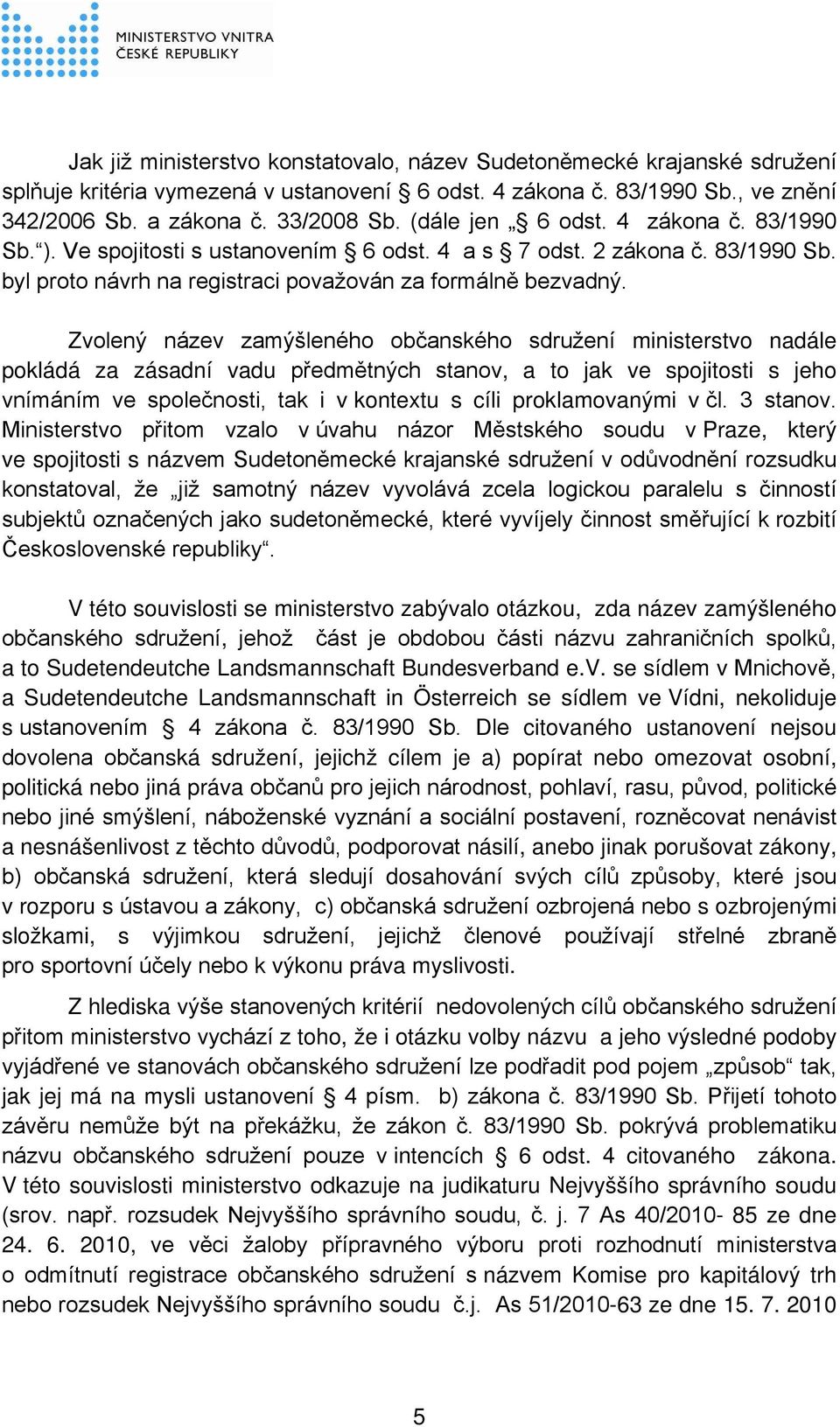 MINISTERSTVO VNITRA
ČESKÉ REPUBLIKY

Jak již ministerstvo konstatovalo, název Sudetoněmecké krajanské sdružení splňuje kritéria vymezená v ustanovení § 6 odst. 4 zákona č. 83/1990 Sb., ve znění 342/2006 Sb. a zákona č. 33/2008 Sb. (dále jen „§ 6 odst. 4 zákona č. 83/1990 Sb.“). Ve spojitosti s ustanovením § 6 odst. 4 a s § 7 odst. 2 zákona č. 83/1990 Sb. byl proto návrh na registraci považován za formálně bezvadný.

Zvolený název zamýšleného občanského sdružení ministerstvo nadále pokládá za zásadní vadu předmětných stanov, a to jak ve spojitosti s jeho vnímáním ve společnosti, tak i v kontextu s cíli proklamovanými v čl. 3 stanov. Ministerstvo přitom vzalo v úvahu názor Městského soudu v Praze, který ve spojitosti s názvem Sudetoněmecké krajanské sdružení v odůvodnění rozsudku konstatoval, že „již samotný název vyvolává zcela logickou paralelu s činností subjektů označených jako sudetoněmecké, které vyvíjely činnost směřující k rozbití Československé republiky“.

V této souvislosti se ministerstvo zabývalo otázkou, zda název zamýšleného občanského sdružení, jehož část je obdobou části názvu zahraničních spolků, a to Sudetendeutche Landsmannschaft Bundesverband e.V. se sídlem v Mnichově, a Sudetendeutche Landsmannschaft in Österreich se sídlem ve Vídni, nekoliduje s ustanovením § 4 zákona č. 83/1990 Sb. Dle citovaného ustanovení nejsou dovolena občanská sdružení, jejichž cílem je a) popírat nebo omezovat osobní, politická nebo jiná práva občanů pro jejich národnost, pohlaví, rasu, původ, politické nebo jiné smýšlení, náboženské vyznání a sociální postavení, rozněcovat nenávist a nesnášenlivost z těchto důvodů, podporovat násilí, anebo jinak porušovat zákony, b) občanská sdružení, která sledují dosahování svých cílů způsoby, které jsou v rozporu s ústavou a zákony, c) občanská sdružení ozbrojená nebo s ozbrojenými složkami, s výjimkou sdružení, jejichž členové používají střelné zbraně pro sportovní účely nebo k výkonu práva myslivosti.

Z hlediska výše stanovených kritérií nedovolených cílů občanského sdružení přitom ministerstvo vychází z toho, že i otázku volby názvu a jeho výsledné podoby vyjádřené ve stanovách občanského sdružení lze podřadit pod pojem „způsob“ tak, jak jej má na mysli ustanovení § 4 písm. b) zákona č. 83/1990 Sb. Přijetí tohoto závěru nemůže být na překážku, že zákon č. 83/1990 Sb. pokrývá problematiku názvu občanského sdružení pouze v intencích § 6 odst. 4 citovaného zákona. V této souvislosti ministerstvo odkazuje na judikaturu Nejvyššího správního soudu (srov. např. rozsudek Nejvyššího správního soudu, č. j. 7 As 40/2010- 85 ze dne 24. 6. 2010, ve věci žaloby přípravného výboru proti rozhodnutí ministerstva o odmítnutí registrace občanského sdružení s názvem Komise pro kapitálový trh nebo rozsudek Nejvyššího správního soudu č.j. As 51/2010-63 ze dne 15. 7. 2010

5